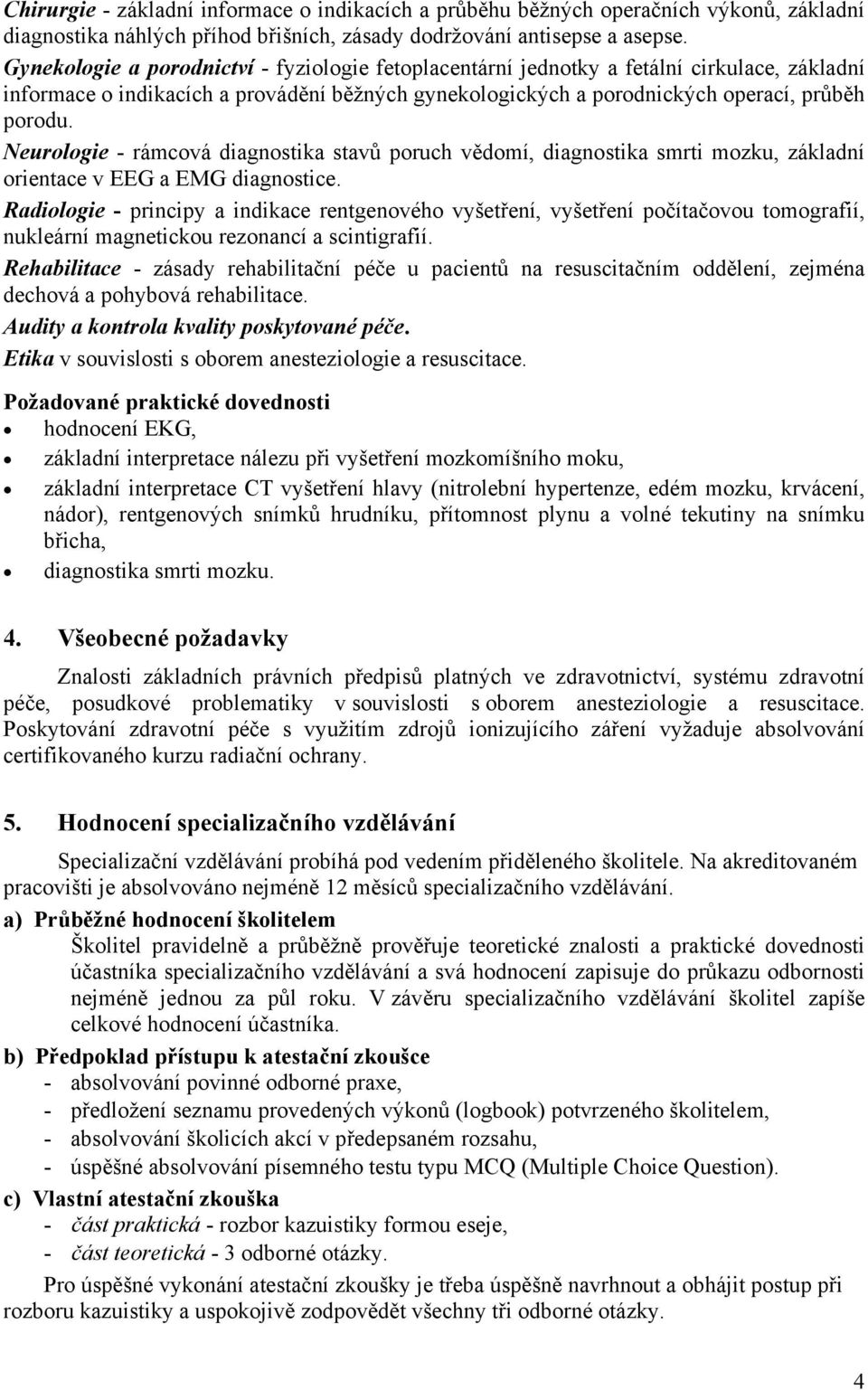 Chirurgie - základní informace o indikacích a průběhu běžných operačních výkonů, základní diagnostika náhlých příhod břišních, zásady dodržování antisepse a asepse.
Gynekologie a porodnictví - fyziologie fetoplacentární jednotky a fetální cirkulace, základní informace o indikacích a provádění běžných gynekologických a porodnických operací, průběh porodu.
Neurologie - rámcová diagnostika stavů poruch vědomí, diagnostika smrti mozku, základní orientace v EEG a EMG diagnostice.
Radiologie - principy a indikace rentgenového vyšetření, vyšetření počítačovou tomografií, nukleární magnetickou rezonancí a scintigrafií.
Rehabilitace - zásady rehabilitační péče u pacientů na resuscitačním oddělení, zejména dechová a pohybová rehabilitace.
Audity a kontrola kvality poskytované péče.
Etika v souvislosti s oborem anesteziologie a resuscitace.

Požadované praktické dovednosti
• hodnocení EKG,
• základní interpretace nálezu při vyšetření mozkomíšního moku,
• základní interpretace CT vyšetření hlavy (nitrolební hypertenze, edém mozku, krvácení, nádor), rentgenových snímků hrudníku, přítomnost plynu a volné tekutiny na snímku břicha,
• diagnostika smrti mozku.

4. Všeobecné požadavky

Znalosti základních právních předpisů platných ve zdravotnictví, systému zdravotní péče, posudkové problematiky v souvislosti s oborem anesteziologie a resuscitace. Poskytování zdravotní péče s využitím zdrojů ionizujícího záření vyžaduje absolvování certifikovaného kurzu radiační ochrany.

5. Hodnocení specializačního vzdělávání

Specializační vzdělávání probíhá pod vedením přiděleného školitele. Na akreditovaném pracovišti je absolvováno nejméně 12 měsíců specializačního vzdělávání.
a) Průběžné hodnocení školitelem
Školitel pravidelně a průběžně prověřuje teoretické znalosti a praktické dovednosti účastníka specializačního vzdělávání a svá hodnocení zapisuje do průkazu odbornosti nejméně jednou za půl roku. V závěru specializačního vzdělávání školitel zapíše celkové hodnocení účastníka.
b) Předpoklad přístupu k atestační zkoušce
- absolvování povinné odborné praxe,
- předložení seznamu provedených výkonů (logbook) potvrzeného školitelem,
- absolvování školicích akcí v předepsaném rozsahu,
- úspěšné absolvování písemného testu typu MCQ (Multiple Choice Question).
c) Vlastní atestační zkouška
- část praktická - rozbor kazuistiky formou eseje,
- část teoretická - 3 odborné otázky.
Pro úspěšné vykonání atestační zkoušky je třeba úspěšně navrhnout a obhájit postup při rozboru kazuistiky a uspokojivě zodpovědět všechny tři odborné otázky.

4